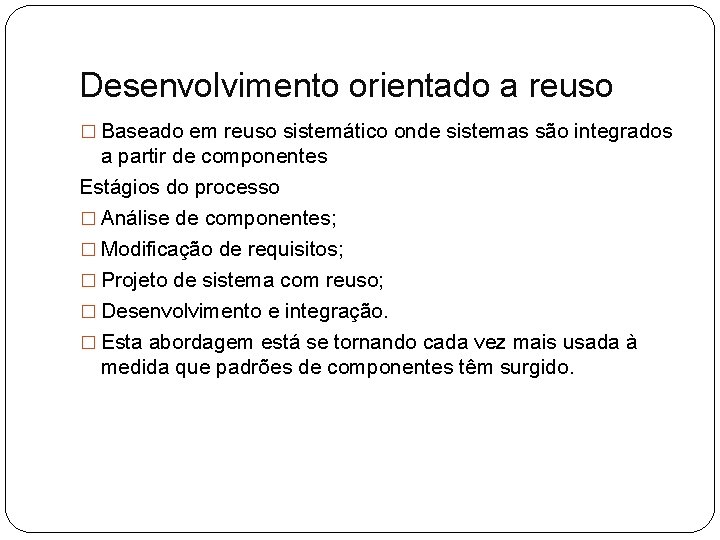 Desenvolvimento orientado a reuso

□ Baseado em reuso sistemático onde sistemas são integrados a partir de componentes

Estágios do processo

□ Análise de componentes;

□ Modificação de requisitos;

□ Projeto de sistema com reuso;

□ Desenvolvimento e integração.

□ Esta abordagem está se tornando cada vez mais usada à medida que padrões de componentes têm surgido.